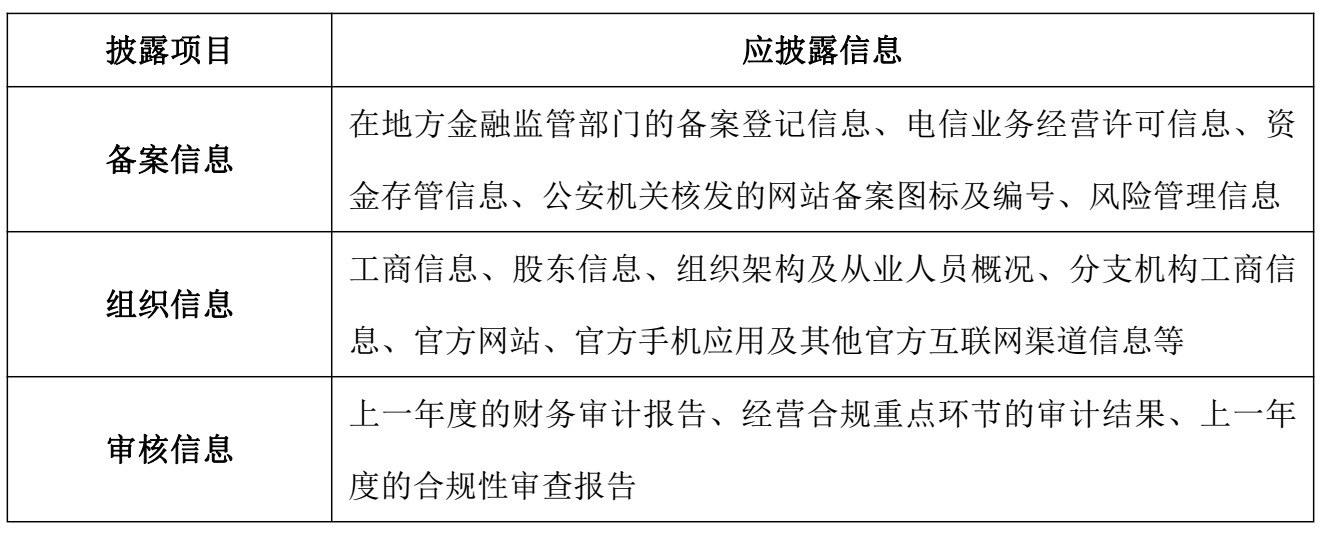 | 披露项目 | 应披露信息 |
|---|---|
| 备案信息 | 在地方金融监管部门的备案登记信息、电信业务经营许可信息、资金存管信息、公安机关核发的网站备案图标及编号、风险管理信息 |
| 组织信息 | 工商信息、股东信息、组织架构及从业人员概况、分支机构工商信息、官方网站、官方手机应用及其他官方互联网渠道信息等 |
| 审核信息 | 上一年度的财务审计报告、经营合规重点环节的审计结果、上一年度的合规性审查报告 |